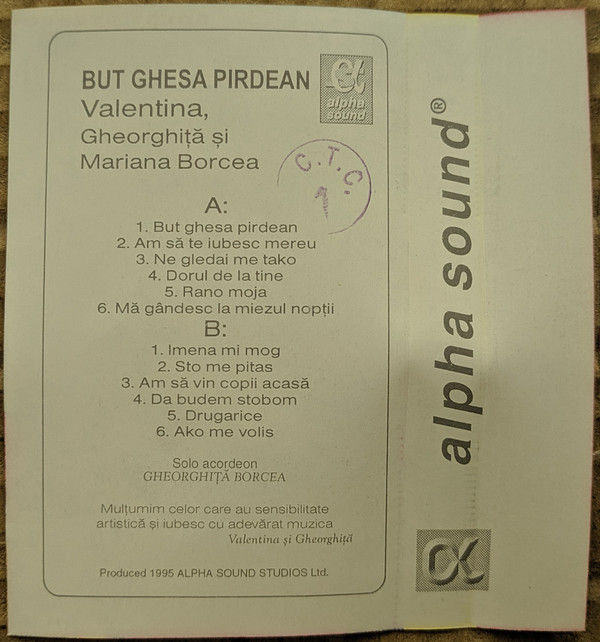 BUT GHESA PIRDEAN
Valentina,
Gheorghiță și
Mariana Borcea

alpha sound

C.T.C.
1

A:
1. But ghesa pirdean
2. Am să te iubesc mereu
3. Ne gledai me tako
4. Dorul de la tine
5. Rano moja
6. Mă gândesc la miezul nopții

B:
1. Imena mi mog
2. Sto me pitas
3. Am să vin copii acasă
4. Da budem stobom
5. Drugarice
6. Ako me volis

Solo acordeon
GHEORGHIȚĂ BORCEA

Mulțumim celor care au sensibilitate artistică și iubesc cu adevărat muzica
Valentina și Gheorghiță

Produced 1995 ALPHA SOUND STUDIOS Ltd.

alpha sound®